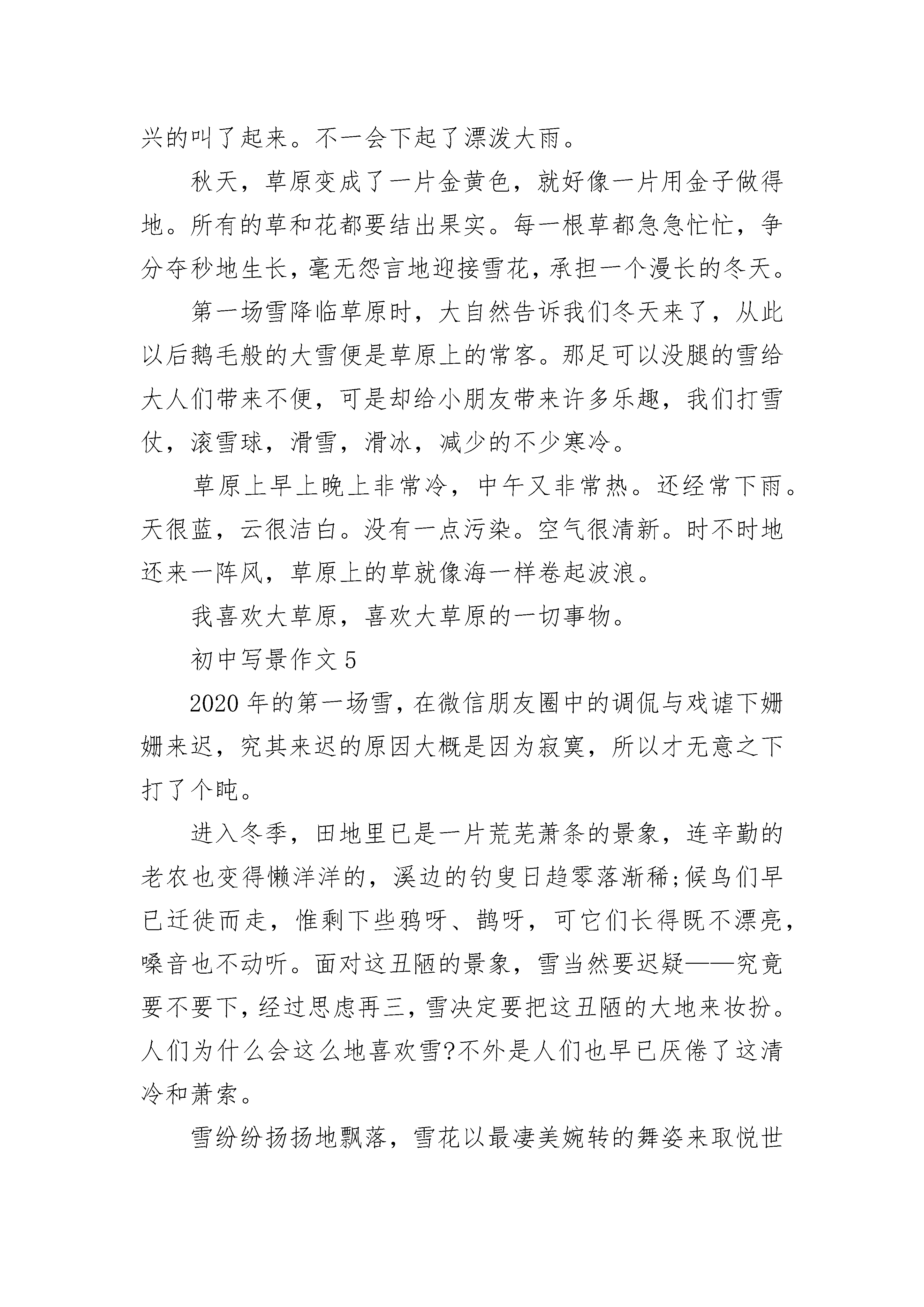 兴的叫了起来。不一会下起了漂泼大雨。

秋天，草原变成了一片金黄色，就好像一片用金子做得地。所有的草和花都要结出果实。每一根草都急急忙忙，争分夺秒地生长，毫无怨言地迎接雪花，承担一个漫长的冬天。

第一场雪降临草原时，大自然告诉我们冬天来了，从此以后鹅毛般的大雪便是草原上的常客。那足可以没腿的雪给大人们带来不便，可是却给小朋友带来许多乐趣，我们打雪仗，滚雪球，滑雪，滑冰，减少的不少寒冷。

草原上早上晚上非常冷，中午又非常热。还经常下雨。天很蓝，云很洁白。没有一点污染。空气很清新。时不时地还来一阵风，草原上的草就像海一样卷起波浪。

我喜欢大草原，喜欢大草原的一切事物。

初中写景作文 5

2020 年的第一场雪，在微信朋友圈中的调侃与戏谑下姗姗来迟，究其来迟的原因大概是因为寂寞，所以才无意之下打了个盹。

进入冬季，田地里已是一片荒芜萧条的景象，连辛勤的老农也变得懒洋洋的，溪边的钓叟日趋零落渐稀;候鸟们早已迁徙而走，惟剩下些鸦呀、鹊呀，可它们长得既不漂亮，嗓音也不动听。面对这丑陋的景象，雪当然要迟疑——究竟要不要下，经过思虑再三，雪决定要把这丑陋的大地来妆扮。人们为什么会这么地喜欢雪?不外是人们也早已厌倦了这清冷和萧索。

雪纷纷扬扬地飘落，雪花以最凄美婉转的舞姿来取悦世